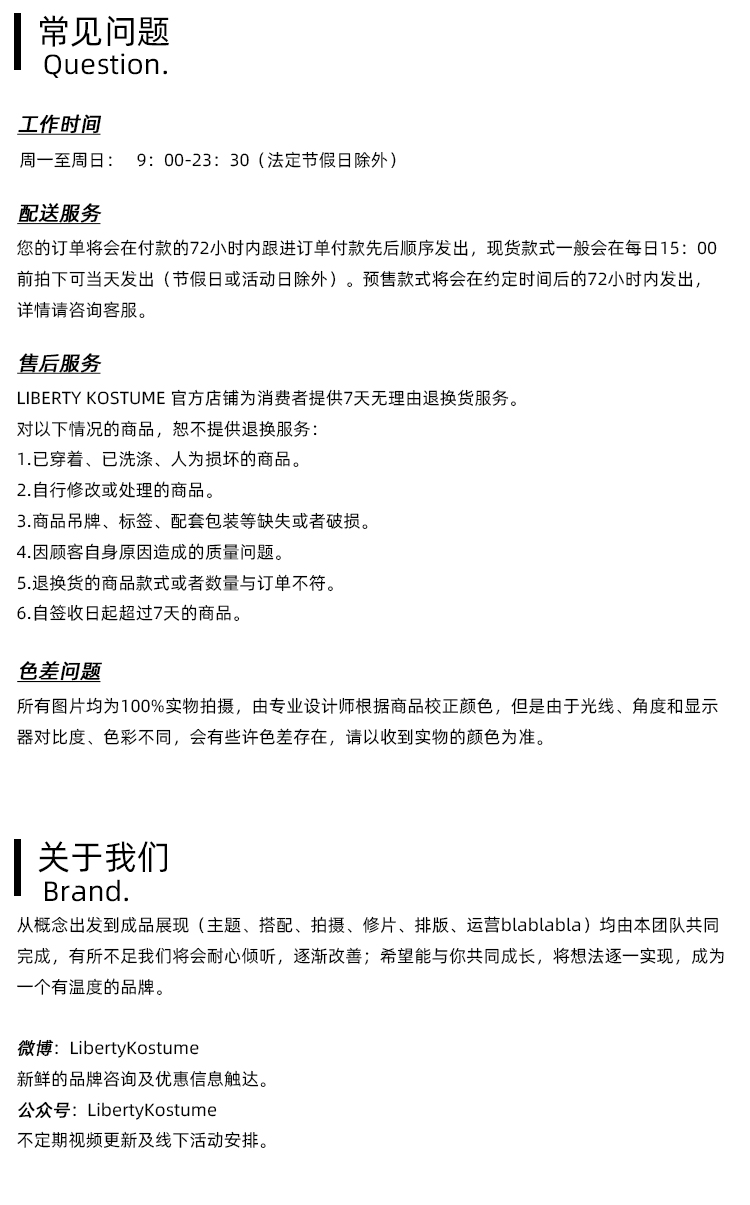 常见问题
Question.

工作时间
周一至周日： 9：00-23：30（法定节假日除外）

配送服务
您的订单将会在付款的72小时内跟进订单付款先后顺序发出，现货款式一般会在每日15：00前拍下可当天发出（节假日或活动日除外）。预售款式将会在约定时间后的72小时内发出，详情请咨询客服。

售后服务
LIBERTY KOSTUME 官方店铺为消费者提供7天无理由退换货服务。
对以下情况的商品，恕不提供退换服务：
1.已穿着、已洗涤、人为损坏的商品。
2.自行修改或处理的商品。
3.商品吊牌、标签、配套包装等缺失或者破损。
4.因顾客自身原因造成的质量问题。
5.退换货的商品款式或者数量与订单不符。
6.自签收日起超过7天的商品。

色差问题
所有图片均为100%实物拍摄，由专业设计师根据商品校正颜色，但是由于光线、角度和显示器对比度、色彩不同，会有些许色差存在，请以收到实物的颜色为准。

关于我们
Brand.
从概念出发到成品展现（主题、搭配、拍摄、修片、排版、运营blablabla）均由本团队共同完成，有所不足我们将会耐心倾听，逐渐改善；希望能与你共同成长，将想法逐一实现，成为一个有温度的品牌。

微博：LibertyKostume
新鲜的品牌咨询及优惠信息触达。
公众号：LibertyKostume
不定期视频更新及线下活动安排。